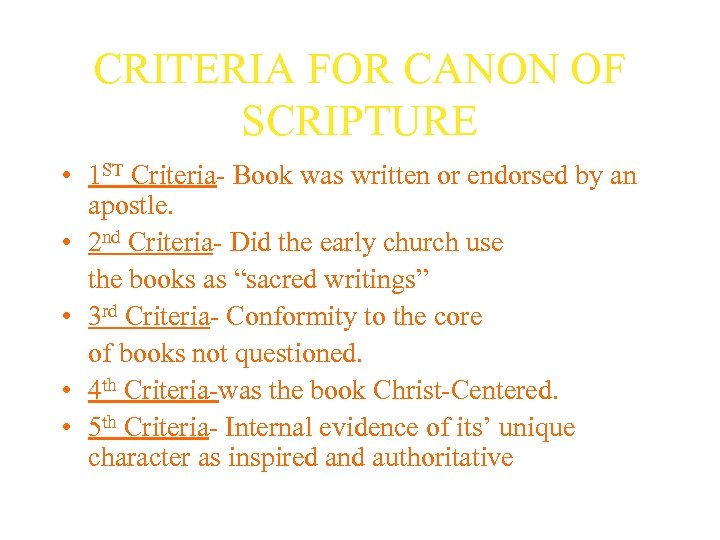 CRITERIA FOR CANON OF SCRIPTURE

• 1ST Criteria- Book was written or endorsed by an apostle.
• 2nd Criteria- Did the early church use the books as "sacred writings"
• 3rd Criteria- Conformity to the core of books not questioned.
• 4th Criteria-was the book Christ-Centered.
• 5th Criteria- Internal evidence of its' unique character as inspired and authoritative